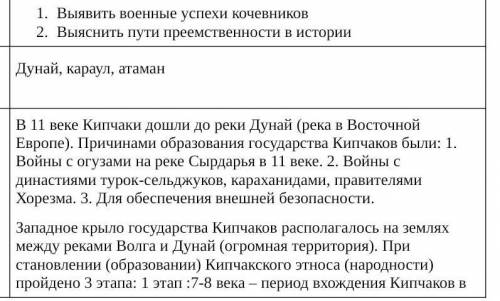 1. Выявить военные успехи кочевников
2. Выяснить пути преемственности в истории

Дунай, караул, атаман

В 11 веке Кипчаки дошли до реки Дунай (река в Восточной Европе). Причинами образования государства Кипчаков были: 1. Войны с огузами на реке Сырдарья в 11 веке. 2. Войны с династиями турок-сельджуков, караханидами, правителями Хорезма. 3. Для обеспечения внешней безопасности.

Западное крыло государства Кипчаков располагалось на землях между реками Волга и Дунай (огромная территория). При становлении (образовании) Кипчакского этноса (народности) пройдено 3 этапа: 1 этап :7-8 века – период вхождения Кипчаков в